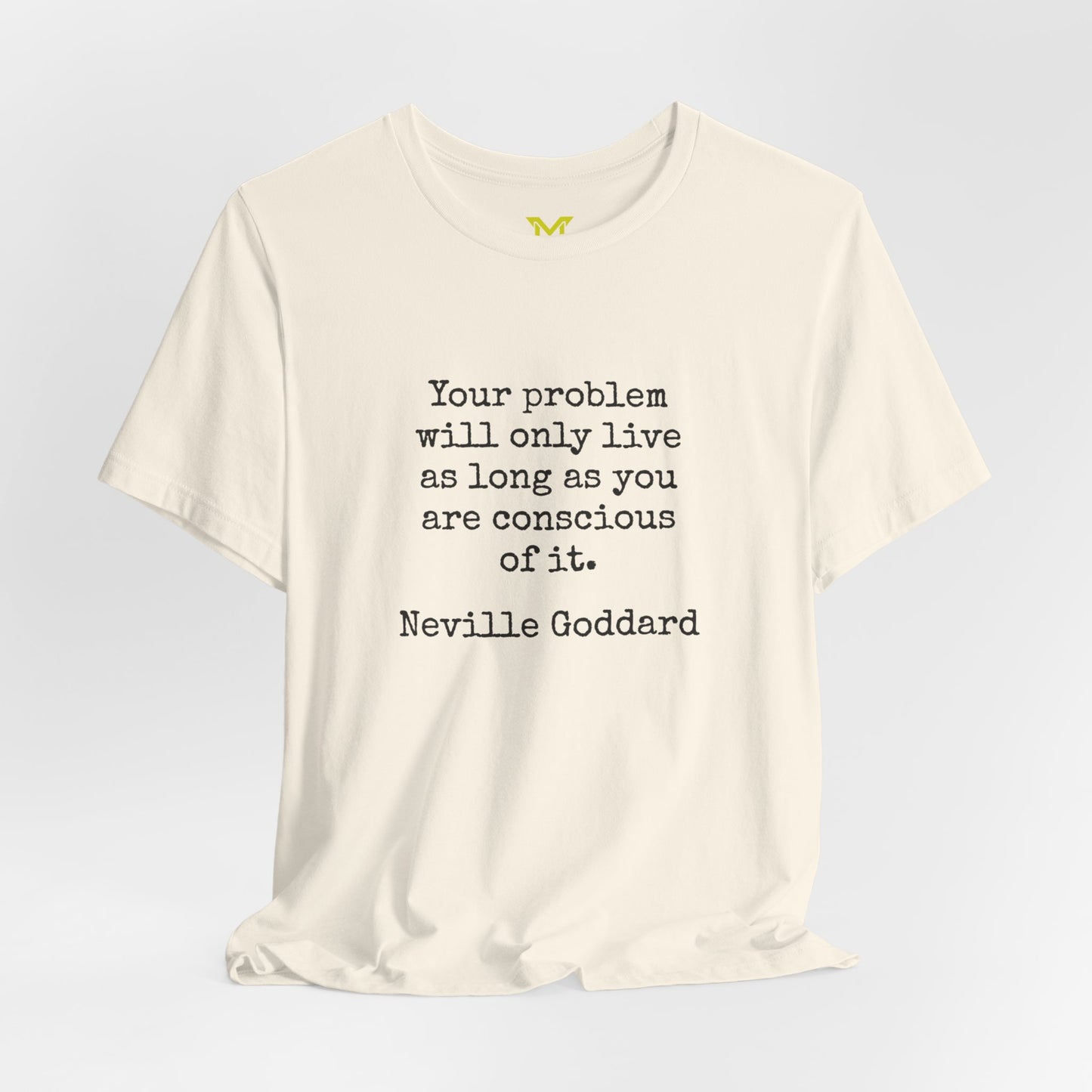 M

Your problem will only live as long as you are conscious of it.

Neville Goddard